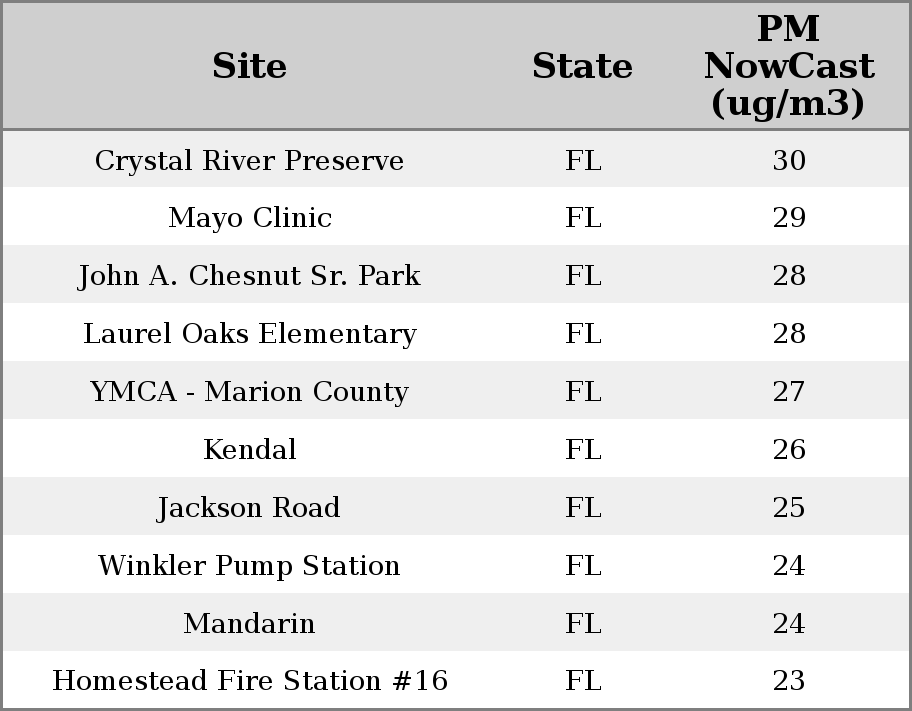 | Site | State | PM NowCast (ug/m3) |
|---|---|---|
| Crystal River Preserve | FL | 30 |
| Mayo Clinic | FL | 29 |
| John A. Chesnut Sr. Park | FL | 28 |
| Laurel Oaks Elementary | FL | 28 |
| YMCA - Marion County | FL | 27 |
| Kendal | FL | 26 |
| Jackson Road | FL | 25 |
| Winkler Pump Station | FL | 24 |
| Mandarin | FL | 24 |
| Homestead Fire Station #16 | FL | 23 |